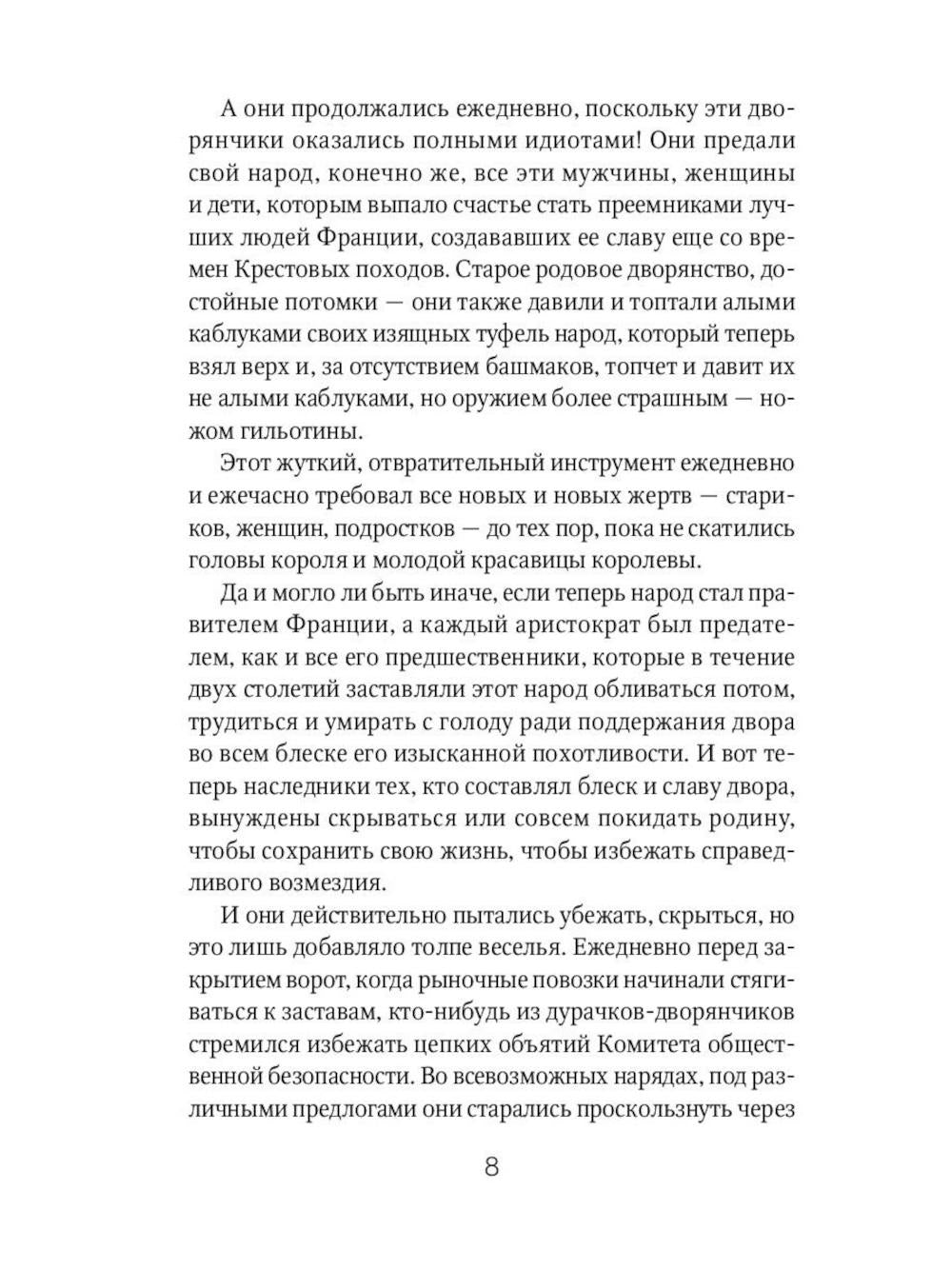 А они продолжались ежедневно, поскольку эти дворянчики оказались полными идиотами! Они предали свой народ, конечно же, все эти мужчины, женщины и дети, которым выпало счастье стать преемниками лучших людей Франции, создававших ее славу еще со времен Крестовых походов. Старое родовое дворянство, достойные потомки — они также давили и топтали алыми каблуками своих изящных туфель народ, который теперь взял верх и, за отсутствием башмаков, топчет и давит их не алыми каблуками, но оружием более страшным — ножом гильотины.

Этот жуткий, отвратительный инструмент ежедневно и ежечасно требовал все новых и новых жертв — стариков, женщин, подростков — до тех пор, пока не скатились головы короля и молодой красавицы королевы.

Да и могло ли быть иначе, если теперь народ стал правителем Франции, а каждый аристократ был предателем, как и все его предшественники, которые в течение двух столетий заставляли этот народ обливаться потом, трудиться и умирать с голоду ради поддержания двора во всем блеске его изысканной похотливости. И вот теперь наследники тех, кто составлял блеск и славу двора, вынуждены скрываться или совсем покидать родину, чтобы сохранить свою жизнь, чтобы избежать справедливого возмездия.

И они действительно пытались убежать, скрыться, но это лишь добавляло толпе веселья. Ежедневно перед закрытием ворот, когда рыночные повозки начинали стягиваться к заставам, кто-нибудь из дурачков-дворянчиков стремился избежать цепких объятий Комитета общественной безопасности. Во всевозможных нарядах, под различными предлогами они старались проскользнуть через

8